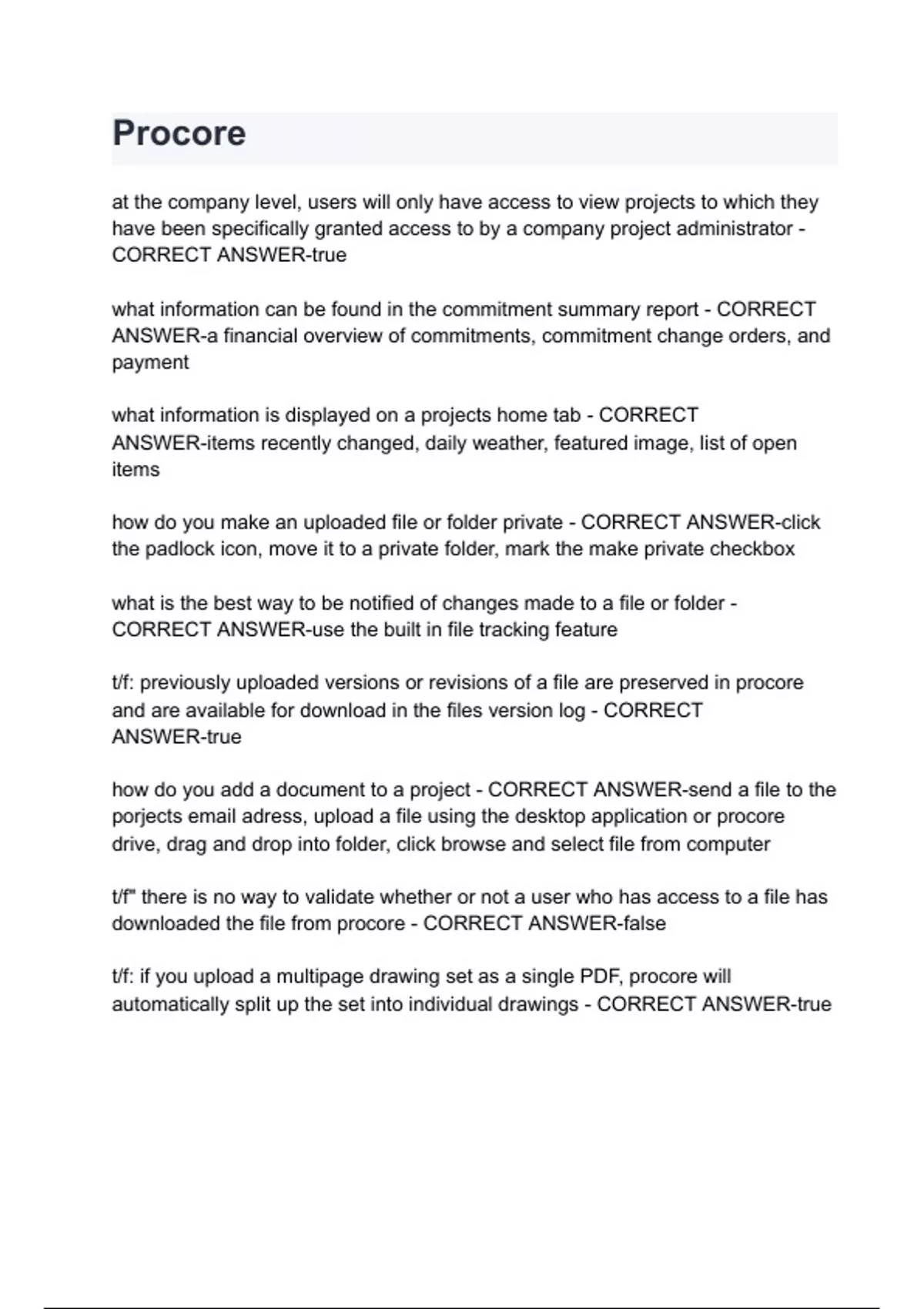 Procore

at the company level, users will only have access to view projects to which they have been specifically granted access to by a company project administrator - CORRECT ANSWER-true

what information can be found in the commitment summary report - CORRECT ANSWER-a financial overview of commitments, commitment change orders, and payment

what information is displayed on a projects home tab - CORRECT ANSWER-items recently changed, daily weather, featured image, list of open items

how do you make an uploaded file or folder private - CORRECT ANSWER-click the padlock icon, move it to a private folder, mark the make private checkbox

what is the best way to be notified of changes made to a file or folder - CORRECT ANSWER-use the built in file tracking feature

t/f: previously uploaded versions or revisions of a file are preserved in procore and are available for download in the files version log - CORRECT ANSWER-true

how do you add a document to a project - CORRECT ANSWER-send a file to the porjects email adress, upload a file using the desktop application or procore drive, drag and drop into folder, click browse and select file from computer

t/f" there is no way to validate whether or not a user who has access to a file has downloaded the file from procore - CORRECT ANSWER-false

t/f: if you upload a multipage drawing set as a single PDF, procore will automatically split up the set into individual drawings - CORRECT ANSWER-true